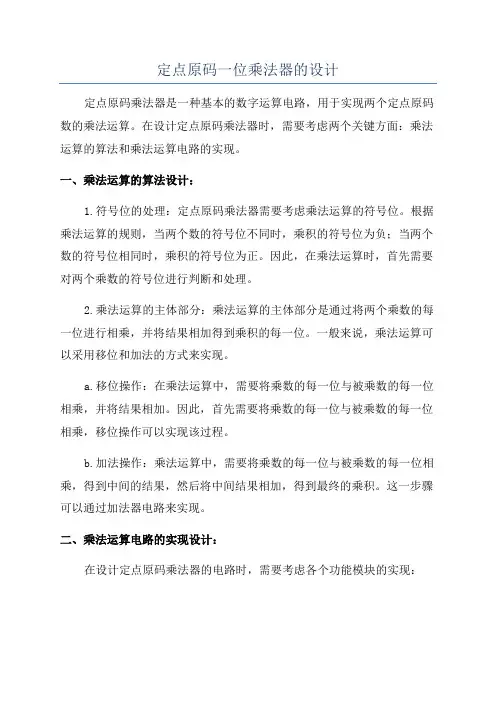 定点原码一位乘法器的设计

定点原码乘法器是一种基本的数字运算电路，用于实现两个定点原码数的乘法运算。在设计定点原码乘法器时，需要考虑两个关键方面：乘法运算的算法和乘法运算电路的实现。

一、乘法运算的算法设计：

1.符号位的处理：定点原码乘法器需要考虑乘法运算的符号位。根据乘法运算的规则，当两个数的符号位不同时，乘积的符号位为负；当两个数的符号位相同时，乘积的符号位为正。因此，在乘法运算时，首先需要对两个乘数的符号位进行判断和处理。

2.乘法运算的主体部分：乘法运算的主体部分是通过将两个乘数的每一位进行相乘，并将结果相加得到乘积的每一位。一般来说，乘法运算可以采用移位和加法的方式来实现。

a.移位操作：在乘法运算中，需要将乘数的每一位与被乘数的每一位相乘，并将结果相加。因此，首先需要将乘数的每一位与被乘数的每一位相乘，移位操作可以实现该过程。

b.加法操作：乘法运算中，需要将乘数的每一位与被乘数的每一位相乘，得到中间的结果，然后将中间结果相加，得到最终的乘积。这一步骤可以通过加法器电路来实现。

二、乘法运算电路的实现设计：

在设计定点原码乘法器的电路时，需要考虑各个功能模块的实现：